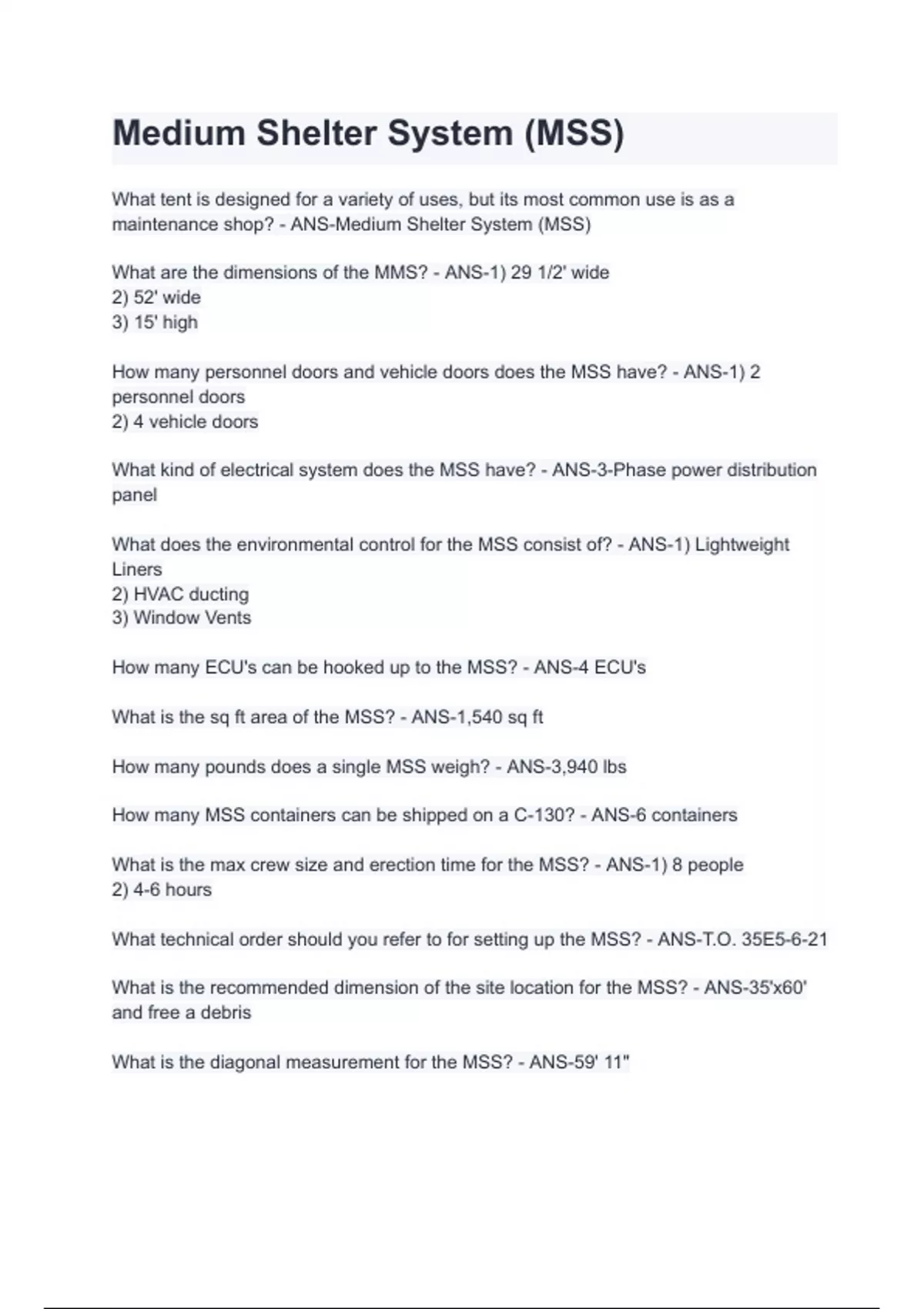 Medium Shelter System (MSS)

What tent is designed for a variety of uses, but its most common use is as a maintenance shop? - ANS-Medium Shelter System (MSS)

What are the dimensions of the MMS? - ANS-1) 29 1/2' wide
2) 52' wide
3) 15' high

How many personnel doors and vehicle doors does the MSS have? - ANS-1) 2 personnel doors
2) 4 vehicle doors

What kind of electrical system does the MSS have? - ANS-3-Phase power distribution panel

What does the environmental control for the MSS consist of? - ANS-1) Lightweight Liners
2) HVAC ducting
3) Window Vents

How many ECU's can be hooked up to the MSS? - ANS-4 ECU's

What is the sq ft area of the MSS? - ANS-1,540 sq ft

How many pounds does a single MSS weigh? - ANS-3,940 lbs

How many MSS containers can be shipped on a C-130? - ANS-6 containers

What is the max crew size and erection time for the MSS? - ANS-1) 8 people
2) 4-6 hours

What technical order should you refer to for setting up the MSS? - ANS-T.O. 35E5-6-21

What is the recommended dimension of the site location for the MSS? - ANS-35'x60' and free a debris

What is the diagonal measurement for the MSS? - ANS-59' 11"